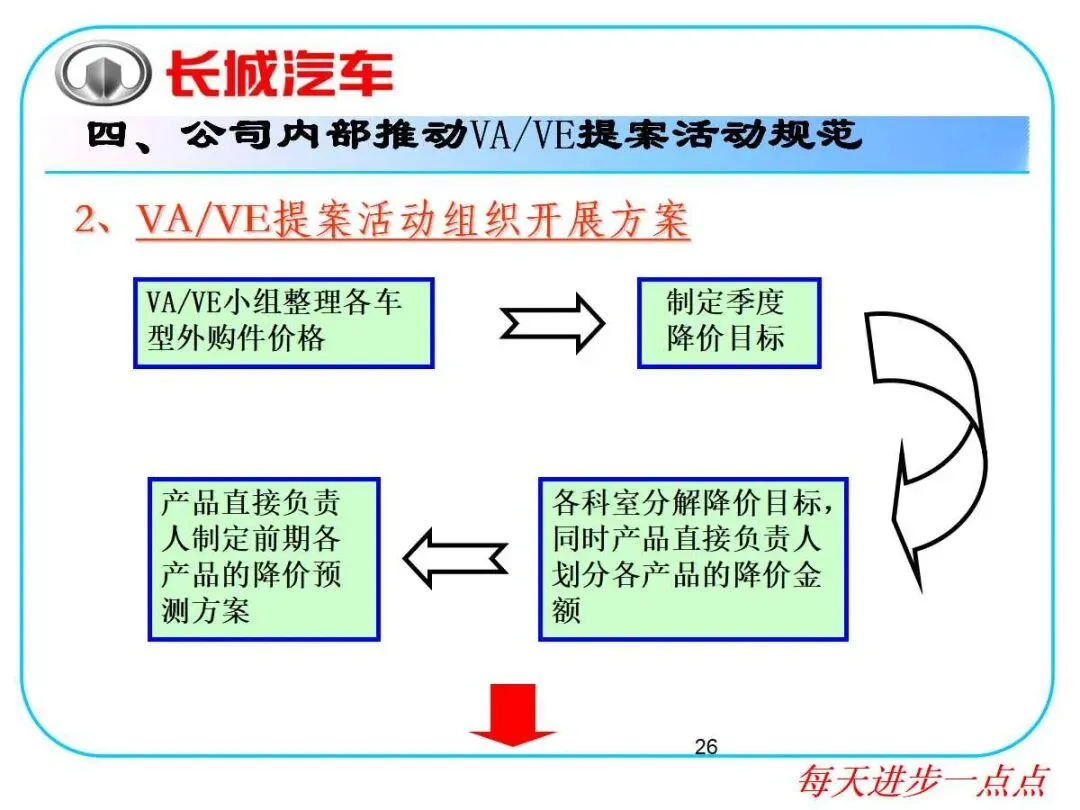 长城汽车

四、公司内部推动VA/VE提案活动规范

2、VA/VE提案活动组织开展方案

VA/VE小组整理各车型外购件价格

制定季度降价目标

各科室分解降价目标，同时产品直接负责人划分各产品的降价金额

产品直接负责人制定前期各产品的降价预测方案

26

每天进步一点点